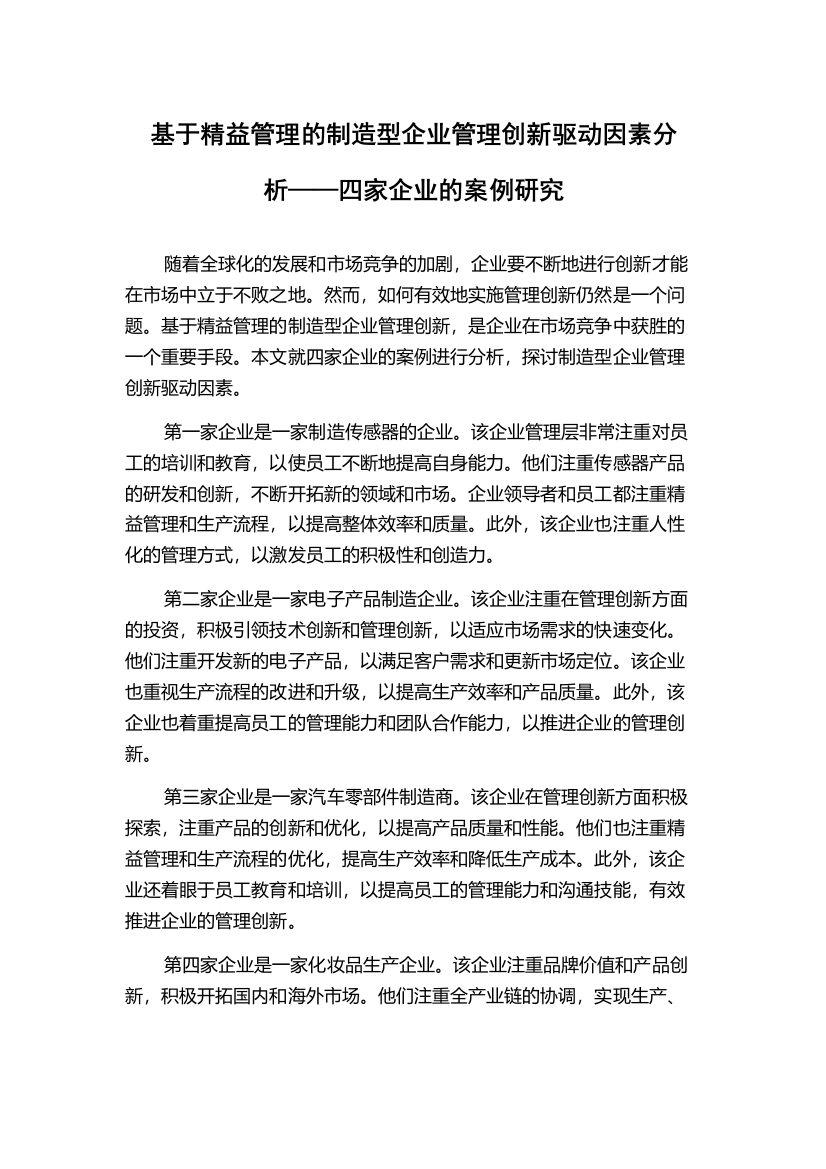 基于精益管理的制造型企业管理创新驱动因素分析——四家企业的案例研究

随着全球化的发展和市场竞争的加剧，企业要不断地进行创新才能在市场中立于不败之地。然而，如何有效地实施管理创新仍然是一个问题。基于精益管理的制造型企业管理创新，是企业在市场竞争中获胜的一个重要手段。本文就四家企业的案例进行分析，探讨制造型企业管理创新驱动因素。

第一家企业是一家制造传感器的企业。该企业管理层非常注重对员工的培训和教育，以使员工不断地提高自身能力。他们注重传感器产品的研发和创新，不断开拓新的领域和市场。企业领导者和员工都注重精益管理和生产流程，以提高整体效率和质量。此外，该企业也注重人性化的管理方式，以激发员工的积极性和创造力。

第二家企业是一家电子产品制造企业。该企业注重在管理创新方面的投资，积极引领技术创新和管理创新，以适应市场需求的快速变化。他们注重开发新的电子产品，以满足客户需求和更新市场定位。该企业也重视生产流程的改进和升级，以提高生产效率和产品质量。此外，该企业也着重提高员工的管理能力和团队合作能力，以推进企业的管理创新。

第三家企业是一家汽车零部件制造商。该企业在管理创新方面积极探索，注重产品的创新和优化，以提高产品质量和性能。他们也注重精益管理和生产流程的优化，提高生产效率和降低生产成本。此外，该企业还着眼于员工教育和培训，以提高员工的管理能力和沟通技能，有效推进企业的管理创新。

第四家企业是一家化妆品生产企业。该企业注重品牌价值和产品创新，积极开拓国内和海外市场。他们注重全产业链的协调，实现生产、